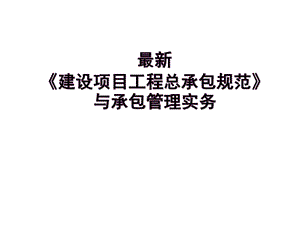 最新
《建设项目工程总承包规范》
与承包管理实务